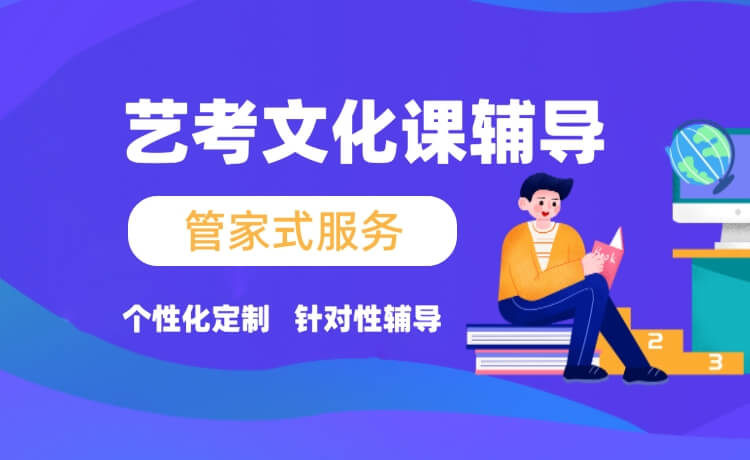 艺考文化课辅导

管家式服务

个性化定制 针对性辅导

Book

2

3